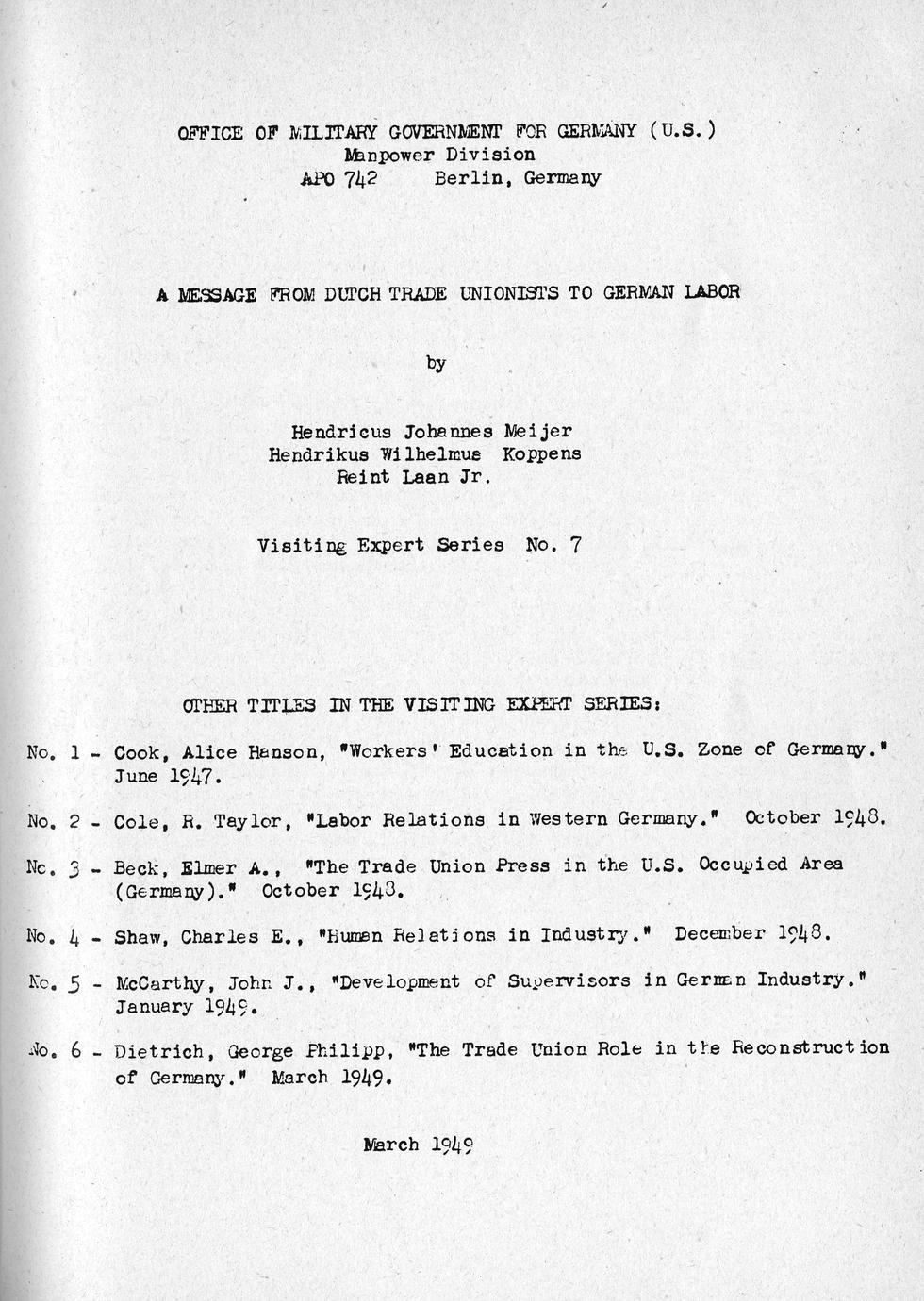 OFFICE OF MILITARY GOVERNMENT FOR GERMANY (U.S.)
Manpower Division
APO 742 Berlin, Germany

A MESSAGE FROM DUTCH TRADE UNIONISTS TO GERMAN LABOR

by

Hendricus Johannes Meijer
Hendrikus Wilhelmus Koppens
Reint Laan Jr.

Visiting Expert Series No. 7

OTHER TITLES IN THE VISITING EXPERT SERIES:

No. 1 - Cook, Alice Hanson, "Workers' Education in the U.S. Zone of Germany." June 1947.

No. 2 - Cole, R. Taylor, "Labor Relations in Western Germany." October 1948.

No. 3 - Beck, Elmer A., "The Trade Union Press in the U.S. Occupied Area (Germany)." October 1948.

No. 4 - Shaw, Charles E., "Human Relations in Industry." December 1948.

No. 5 - McCarthy, John J., "Development of Supervisors in German Industry." January 1949.

No. 6 - Dietrich, George Philipp, "The Trade Union Role in the Reconstruction of Germany." March 1949.

March 1949